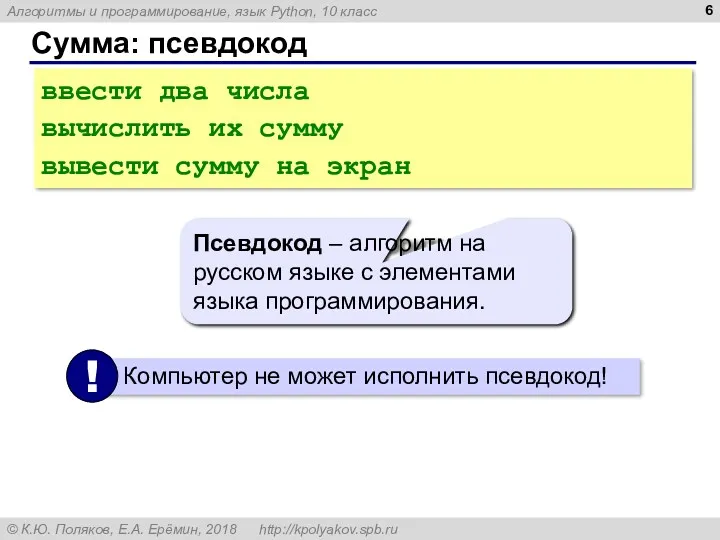 Алгоритмы и программирование, язык Python, 10 класс

6

Сумма: псевдокод

ввести два числа
вычислить их сумму
вывести сумму на экран

Псевдокод – алгоритм на русском языке с элементами языка программирования.

!

Компьютер не может исполнить псевдокод!

© К.Ю. Поляков, Е.А. Ерёмин, 2018 http://kpolyakov.spb.ru